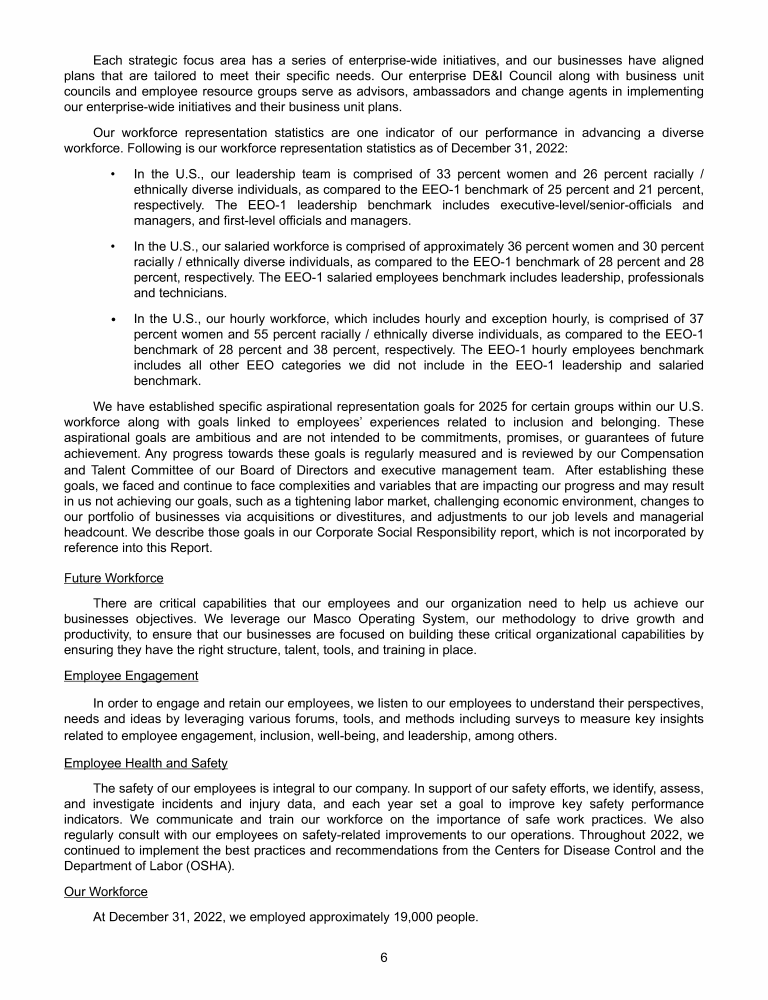 Each strategic focus area has a series of enterprise-wide initiatives, and our businesses have aligned plans that are tailored to meet their specific needs. Our enterprise DE&I Council along with business unit councils and employee resource groups serve as advisors, ambassadors and change agents in implementing our enterprise-wide initiatives and their business unit plans.

Our workforce representation statistics are one indicator of our performance in advancing a diverse workforce. Following is our workforce representation statistics as of December 31, 2022:

• In the U.S., our leadership team is comprised of 33 percent women and 26 percent racially / ethnically diverse individuals, as compared to the EEO-1 benchmark of 25 percent and 21 percent, respectively. The EEO-1 leadership benchmark includes executive-level/senior-officials and managers, and first-level officials and managers.

• In the U.S., our salaried workforce is comprised of approximately 36 percent women and 30 percent racially / ethnically diverse individuals, as compared to the EEO-1 benchmark of 28 percent and 28 percent, respectively. The EEO-1 salaried employees benchmark includes leadership, professionals and technicians.

• In the U.S., our hourly workforce, which includes hourly and exception hourly, is comprised of 37 percent women and 55 percent racially / ethnically diverse individuals, as compared to the EEO-1 benchmark of 28 percent and 38 percent, respectively. The EEO-1 hourly employees benchmark includes all other EEO categories we did not include in the EEO-1 leadership and salaried benchmark.

We have established specific aspirational representation goals for 2025 for certain groups within our U.S. workforce along with goals linked to employees' experiences related to inclusion and belonging. These aspirational goals are ambitious and are not intended to be commitments, promises, or guarantees of future achievement. Any progress towards these goals is regularly measured and is reviewed by our Compensation and Talent Committee of our Board of Directors and executive management team. After establishing these goals, we faced and continue to face complexities and variables that are impacting our progress and may result in us not achieving our goals, such as a tightening labor market, challenging economic environment, changes to our portfolio of businesses via acquisitions or divestitures, and adjustments to our job levels and managerial headcount. We describe those goals in our Corporate Social Responsibility report, which is not incorporated by reference into this Report.

Future Workforce

There are critical capabilities that our employees and our organization need to help us achieve our businesses objectives. We leverage our Masco Operating System, our methodology to drive growth and productivity, to ensure that our businesses are focused on building these critical organizational capabilities by ensuring they have the right structure, talent, tools, and training in place.

Employee Engagement

In order to engage and retain our employees, we listen to our employees to understand their perspectives, needs and ideas by leveraging various forums, tools, and methods including surveys to measure key insights related to employee engagement, inclusion, well-being, and leadership, among others.

Employee Health and Safety

The safety of our employees is integral to our company. In support of our safety efforts, we identify, assess, and investigate incidents and injury data, and each year set a goal to improve key safety performance indicators. We communicate and train our workforce on the importance of safe work practices. We also regularly consult with our employees on safety-related improvements to our operations. Throughout 2022, we continued to implement the best practices and recommendations from the Centers for Disease Control and the Department of Labor (OSHA).

Our Workforce

At December 31, 2022, we employed approximately 19,000 people.

6